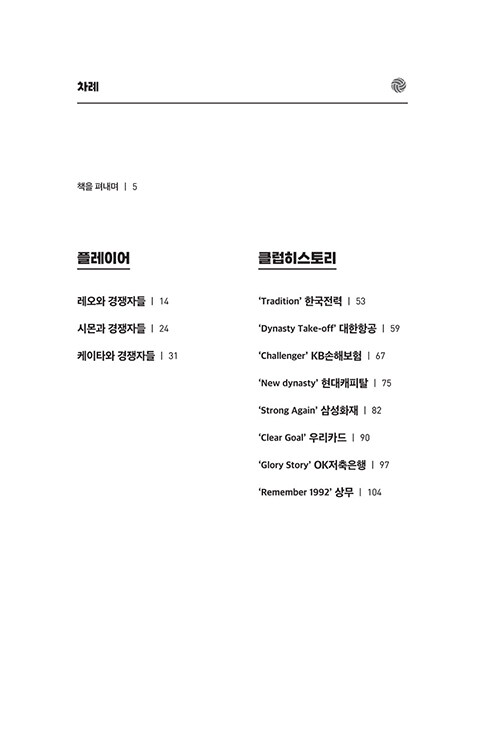 차례

책을 펴내며 | 5

플레이어

레오와 경쟁자들 | 14

시몬과 경쟁자들 | 24

케이타와 경쟁자들 | 31

클럽히스토리

'Tradition' 한국전력 | 53

'Dynasty Take-off' 대한항공 | 59

'Challenger' KB손해보험 | 67

'New dynasty' 현대캐피탈 | 75

'Strong Again' 삼성화재 | 82

'Clear Goal' 우리카드 | 90

'Glory Story' OK저축은행 | 97

'Remember 1992' 상무 | 104